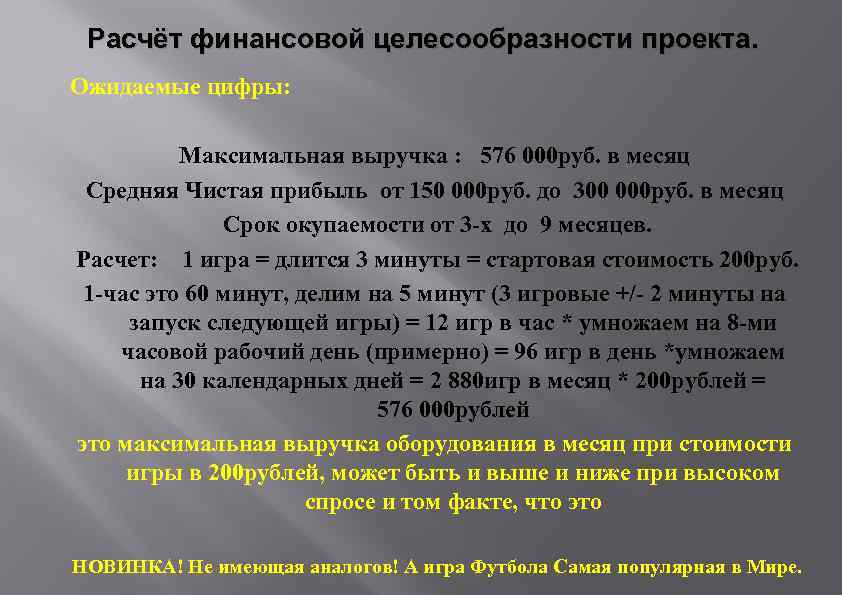 Расчёт финансовой целесообразности проекта.

Ожидаемые цифры:

Максимальная выручка : 576 000руб. в месяц

Средняя Чистая прибыль от 150 000руб. до 300 000руб. в месяц

Срок окупаемости от 3-х до 9 месяцев.

Расчет: 1 игра = длится 3 минуты = стартовая стоимость 200руб.

1-час это 60 минут, делим на 5 минут (3 игровые +/- 2 минуты на запуск следующей игры) = 12 игр в час * умножаем на 8-ми часовой рабочий день (примерно) = 96 игр в день *умножаем на 30 календарных дней = 2 880игр в месяц * 200рублей = 576 000рублей

это максимальная выручка оборудования в месяц при стоимости игры в 200рублей, может быть и выше и ниже при высоком спросе и том факте, что это

НОВИНКА! Не имеющая аналогов! А игра Футбола Самая популярная в Мире.